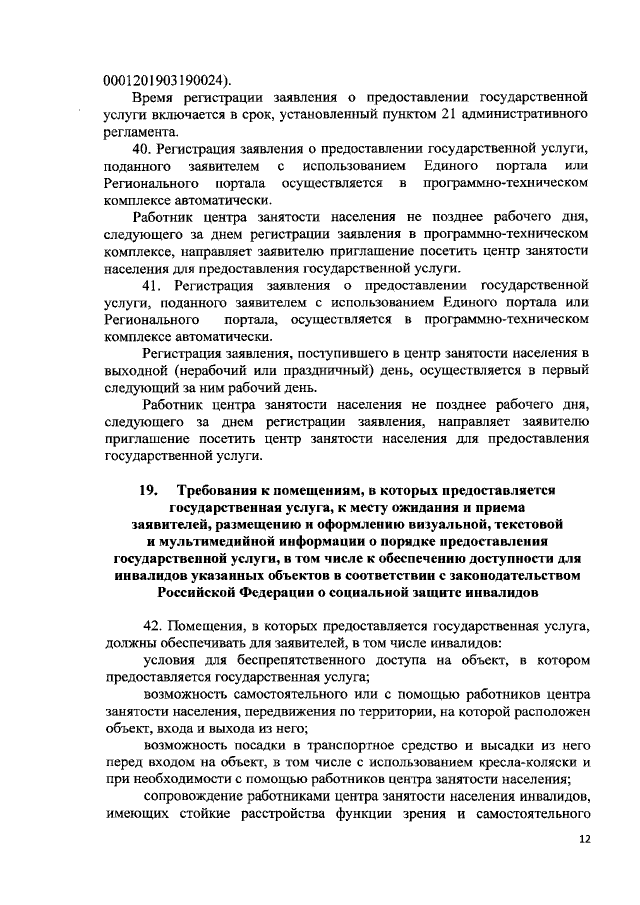 0001201903190024).

Время регистрации заявления о предоставлении государственной услуги включается в срок, установленный пунктом 21 административного регламента.

40. Регистрация заявления о предоставлении государственной услуги, поданного заявителем с использованием Единого портала или Регионального портала осуществляется в программно-техническом комплексе автоматически.

Работник центра занятости населения не позднее рабочего дня, следующего за днем регистрации заявления в программно-техническом комплексе, направляет заявителю приглашение посетить центр занятости населения для предоставления государственной услуги.

41. Регистрация заявления о предоставлении государственной услуги, поданного заявителем с использованием Единого портала или Регионального портала, осуществляется в программно-техническом комплексе автоматически.

Регистрация заявления, поступившего в центр занятости населения в выходной (нерабочий или праздничный) день, осуществляется в первый следующий за ним рабочий день.

Работник центра занятости населения не позднее рабочего дня, следующего за днем регистрации заявления, направляет заявителю приглашение посетить центр занятости населения для предоставления государственной услуги.

19. Требования к помещениям, в которых предоставляется государственная услуга, к месту ожидания и приема заявителей, размещению и оформлению визуальной, текстовой и мультимедийной информации о порядке предоставления государственной услуги, в том числе к обеспечению доступности для инвалидов указанных объектов в соответствии с законодательством Российской Федерации о социальной защите инвалидов

42. Помещения, в которых предоставляется государственная услуга, должны обеспечивать для заявителей, в том числе инвалидов:

условия для беспрепятственного доступа на объект, в котором предоставляется государственная услуга;

возможность самостоятельного или с помощью работников центра занятости населения, передвижения по территории, на которой расположен объект, входа и выхода из него;

возможность посадки в транспортное средство и высадки из него перед входом на объект, в том числе с использованием кресла-коляски и при необходимости с помощью работников центра занятости населения;

сопровождение работниками центра занятости населения инвалидов, имеющих стойкие расстройства функции зрения и самостоятельного

12